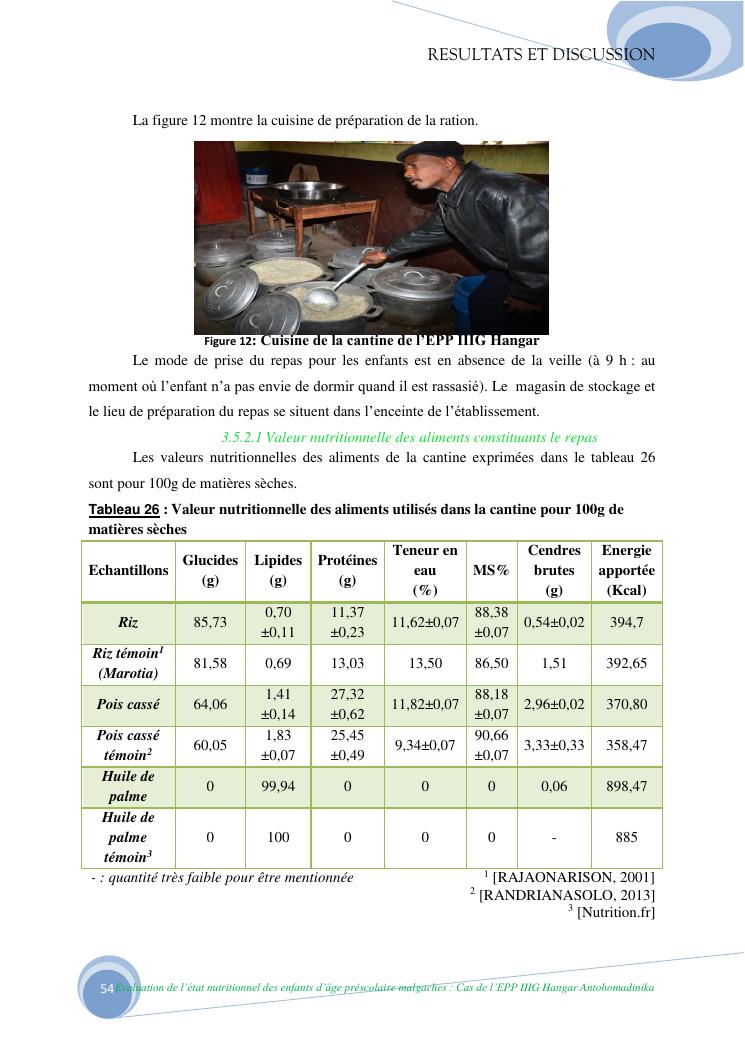 RESULTATS ET DISCUSSION

La figure 12 montre la cuisine de préparation de la ration.

Figure 12: Cuisine de la cantine de l'EPP IIIG Hangar

Le mode de prise du repas pour les enfants est en absence de la veille (à 9 h : au moment où l'enfant n'a pas envie de dormir quand il est rassasié). Le magasin de stockage et le lieu de préparation du repas se situent dans l'enceinte de l'établissement.

3.5.2.1 Valeur nutritionnelle des aliments constituants le repas

Les valeurs nutritionnelles des aliments de la cantine exprimées dans le tableau 26 sont pour 100g de matières sèches.

Tableau 26 : Valeur nutritionnelle des aliments utilisés dans la cantine pour 100g de matières sèches

| Echantillons | Glucides (g) | Lipides (g) | Protéines (g) | Teneur en eau (%) | MS% | Cendres brutes (g) | Energie apportée (Kcal) |
|---|---|---|---|---|---|---|---|
| Riz | 85,73 | 0,70 ±0,11 | 11,37 ±0,23 | 11,62±0,07 | 88,38 ±0,07 | 0,54±0,02 | 394,7 |
| Riz témoin$^1$ (Marotia) | 81,58 | 0,69 | 13,03 | 13,50 | 86,50 | 1,51 | 392,65 |
| Pois cassé | 64,06 | 1,41 ±0,14 | 27,32 ±0,62 | 11,82±0,07 | 88,18 ±0,07 | 2,96±0,02 | 370,80 |
| Pois cassé témoin$^2$ | 60,05 | 1,83 ±0,07 | 25,45 ±0,49 | 9,34±0,07 | 90,66 ±0,07 | 3,33±0,33 | 358,47 |
| Huile de palme | 0 | 99,94 | 0 | 0 | 0 | 0,06 | 898,47 |
| Huile de palme témoin$^3$ | 0 | 100 | 0 | 0 | 0 | - | 885 |

- : quantité très faible pour être mentionnée

$^1$ [RAJAONARISON, 2001]
$^2$ [RANDRIANASOLO, 2013]
$^3$ [Nutrition.fr]

54 Evaluation de l'état nutritionnel des enfants d'âge préscolaire malgaches : Cas de l'EPP IIIG Hangar Antohomadinika